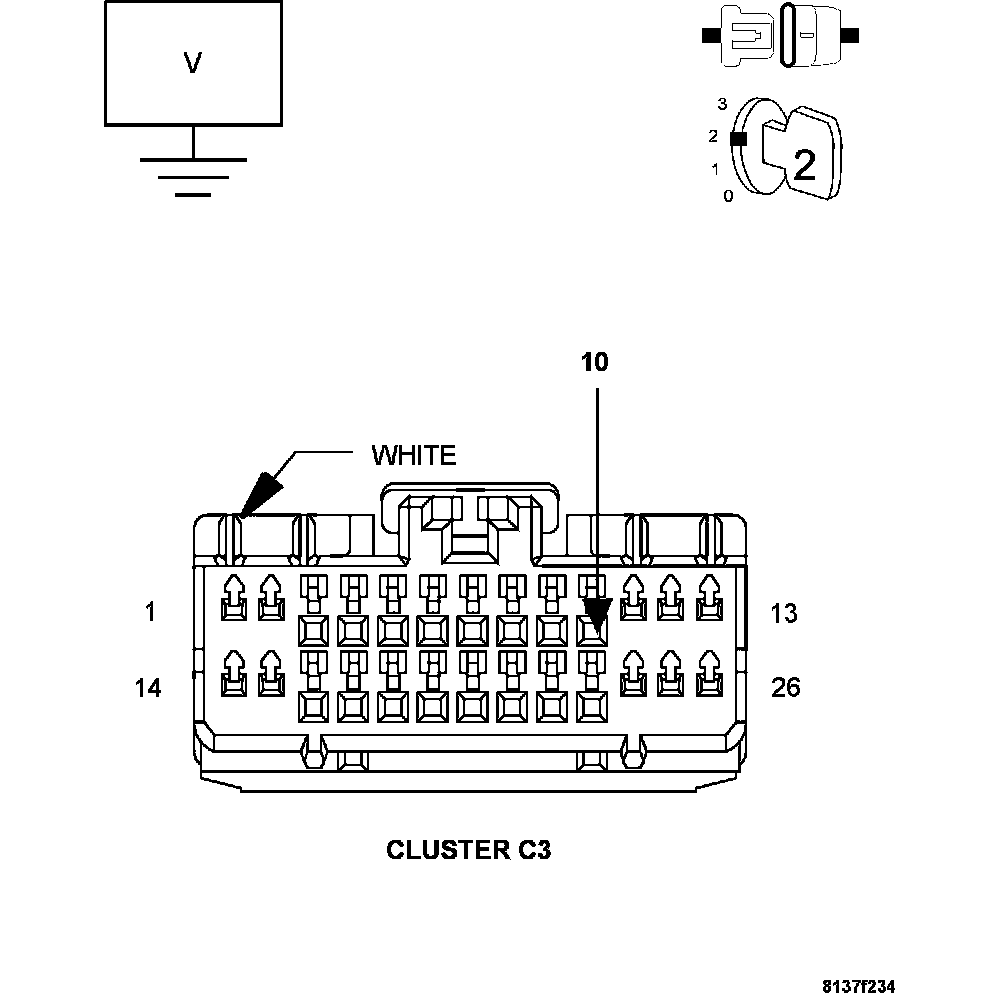 V

3
2
1
0
2

10

WHITE

1
13
14
26

CLUSTER C3

8137f234